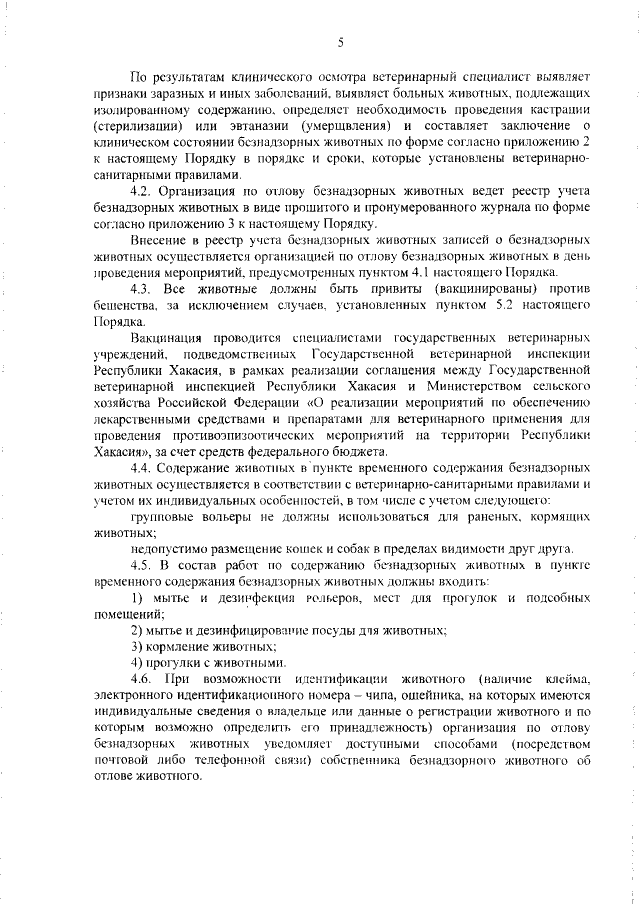 5

По результатам клинического осмотра ветеринарный специалист выявляет признаки заразных и иных заболеваний, выявляет больных животных, подлежащих изолированному содержанию, определяет необходимость проведения кастрации (стерилизации) или эвтаназии (умерщвления) и составляет заключение о клиническом состоянии безнадзорных животных по форме согласно приложению 2 к настоящему Порядку в порядке и сроки, которые установлены ветеринарно-санитарными правилами.

4.2. Организация по отлову безнадзорных животных ведет реестр учета безнадзорных животных в виде прошитого и пронумерованного журнала по форме согласно приложению 3 к настоящему Порядку.

Внесение в реестр учета безнадзорных животных записей о безнадзорных животных осуществляется организацией по отлову безнадзорных животных в день проведения мероприятий, предусмотренных пунктом 4.1 настоящего Порядка.

4.3. Все животные должны быть привиты (вакцинированы) против бешенства, за исключением случаев, установленных пунктом 5.2 настоящего Порядка.

Вакцинация проводится специалистами государственных ветеринарных учреждений, подведомственных Государственной ветеринарной инспекции Республики Хакасия, в рамках реализации соглашения между Государственной ветеринарной инспекцией Республики Хакасия и Министерством сельского хозяйства Российской Федерации «О реализации мероприятий по обеспечению лекарственными средствами и препаратами для ветеринарного применения для проведения противоэпизоотических мероприятий на территории Республики Хакасия», за счет средств федерального бюджета.

4.4. Содержание животных в пункте временного содержания безнадзорных животных осуществляется в соответствии с ветеринарно-санитарными правилами и учетом их индивидуальных особенностей, в том числе с учетом следующего:

групповые вольеры не должны использоваться для раненых, кормящих животных;

недопустимо размещение кошек и собак в пределах видимости друг друга.

4.5. В состав работ по содержанию безнадзорных животных в пункте временного содержания безнадзорных животных должны входить:

1) мытье и дезинфекция вольеров, мест для прогулок и подсобных помещений;

2) мытье и дезинфицирование посуды для животных;

3) кормление животных;

4) прогулки с животными.

4.6. При возможности идентификации животного (наличие клейма, электронного идентификационного номера – чипа, ошейника, на которых имеются индивидуальные сведения о владельце или данные о регистрации животного и по которым возможно определить его принадлежность) организация по отлову безнадзорных животных уведомляет доступными способами (посредством почтовой либо телефонной связи) собственника безнадзорного животного об отлове животного.